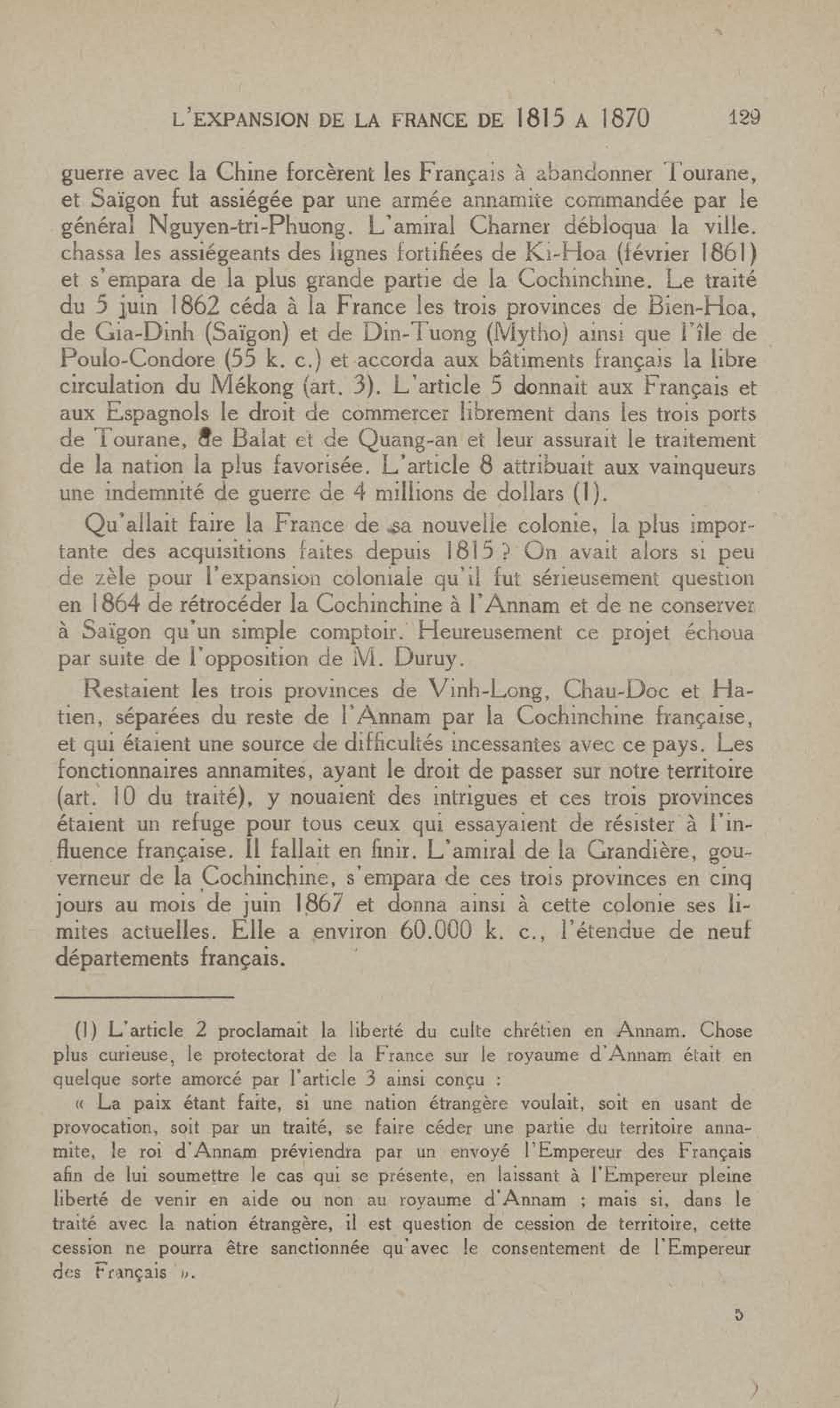 L'EXPANSION DE LA FRANCE DE 1815 A 1870 129

guerre avec la Chine forcèrent les Français à abandonner Tourane, et Saïgon fut assiégée par une armée annamite commandée par le général Nguyen-tri-Phuong. L'amiral Charner débloqua la ville. chassa les assiégeants des lignes fortifiées de Ki-Hoa (février 1861) et s'empara de la plus grande partie de la Cochinchine. Le traité du 5 juin 1862 céda à la France les trois provinces de Bien-Hoa, de Gia-Dinh (Saïgon) et de Din-Tuong (Mytho) ainsi que l'île de Poulo-Condore (55 k. c.) et accorda aux bâtiments français la libre circulation du Mékong (art. 3). L'article 5 donnait aux Français et aux Espagnols le droit de commercer librement dans les trois ports de Tourane, de Balat et de Quang-an et leur assurait le traitement de la nation la plus favorisée. L'article 8 attribuait aux vainqueurs une indemnité de guerre de 4 millions de dollars (1).

Qu'allait faire la France de sa nouvelle colonie, la plus importante des acquisitions faites depuis 1815 ? On avait alors si peu de zèle pour l'expansion coloniale qu'il fut sérieusement question en 1864 de rétrocéder la Cochinchine à l'Annam et de ne conserver à Saïgon qu'un simple comptoir. Heureusement ce projet échoua par suite de l'opposition de M. Duruy.

Restaient les trois provinces de Vinh-Long, Chau-Doc et Hatien, séparées du reste de l'Annam par la Cochinchine française, et qui étaient une source de difficultés incessantes avec ce pays. Les fonctionnaires annamites, ayant le droit de passer sur notre territoire (art. 10 du traité), y nouaient des intrigues et ces trois provinces étaient un refuge pour tous ceux qui essayaient de résister à l'influence française. Il fallait en finir. L'amiral de la Grandière, gouverneur de la Cochinchine, s'empara de ces trois provinces en cinq jours au mois de juin 1867 et donna ainsi à cette colonie ses limites actuelles. Elle a environ 60.000 k. c., l'étendue de neuf départements français.

(1) L'article 2 proclamait la liberté du culte chrétien en Annam. Chose plus curieuse, le protectorat de la France sur le royaume d'Annam était en quelque sorte amorcé par l'article 3 ainsi conçu :

« La paix étant faite, si une nation étrangère voulait, soit en usant de provocation, soit par un traité, se faire céder une partie du territoire annamite, le roi d'Annam préviendra par un envoyé l'Empereur des Français afin de lui soumettre le cas qui se présente, en laissant à l'Empereur pleine liberté de venir en aide ou non au royaume d'Annam ; mais si, dans le traité avec la nation étrangère, il est question de cession de territoire, cette cession ne pourra être sanctionnée qu'avec le consentement de l'Empereur des Français ».

5